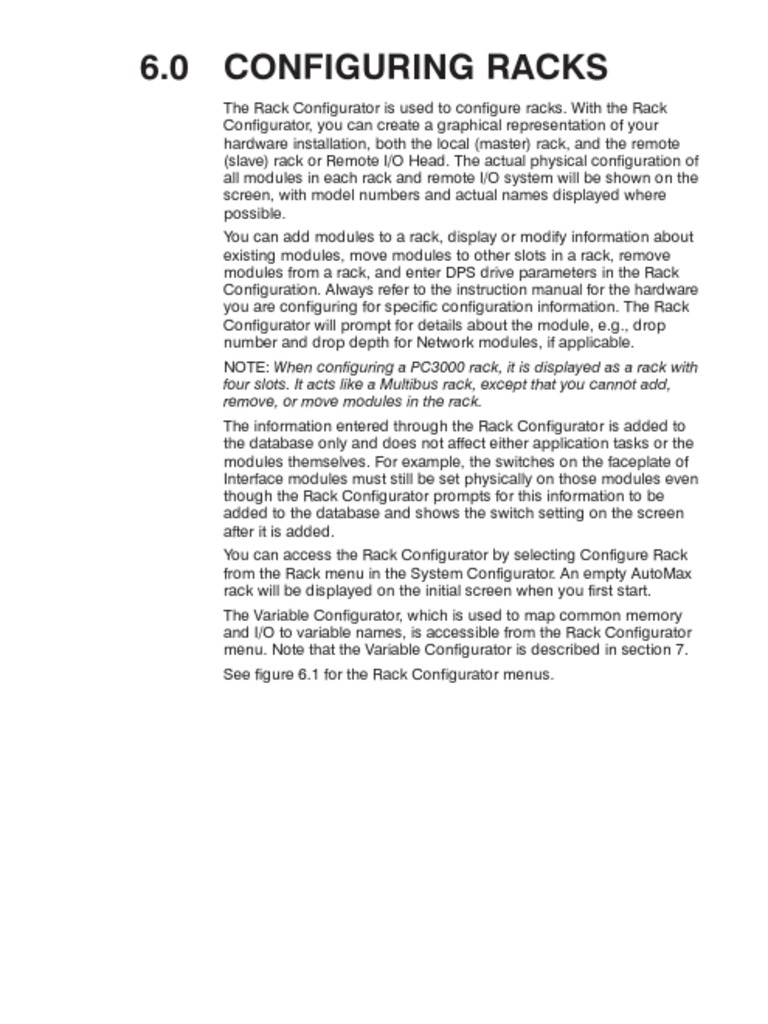 6.0 CONFIGURING RACKS

The Rack Configurator is used to configure racks. With the Rack Configurator, you can create a graphical representation of your hardware installation, both the local (master) rack, and the remote (slave) rack or Remote I/O Head. The actual physical configuration of all modules in each rack and remote I/O system will be shown on the screen, with model numbers and actual names displayed where possible.

You can add modules to a rack, display or modify information about existing modules, move modules to other slots in a rack, remove modules from a rack, and enter DPS drive parameters in the Rack Configuration. Always refer to the instruction manual for the hardware you are configuring for specific configuration information. The Rack Configurator will prompt for details about the module, e.g., drop number and drop depth for Network modules, if applicable.

NOTE: When configuring a PC3000 rack, it is displayed as a rack with four slots. It acts like a Multibus rack, except that you cannot add, remove, or move modules in the rack.

The information entered through the Rack Configurator is added to the database only and does not affect either application tasks or the modules themselves. For example, the switches on the faceplate of Interface modules must still be set physically on those modules even though the Rack Configurator prompts for this information to be added to the database and shows the switch setting on the screen after it is added.

You can access the Rack Configurator by selecting Configure Rack from the Rack menu in the System Configurator. An empty AutoMax rack will be displayed on the initial screen when you first start.

The Variable Configurator, which is used to map common memory and I/O to variable names, is accessible from the Rack Configurator menu. Note that the Variable Configurator is described in section 7.

See figure 6.1 for the Rack Configurator menus.